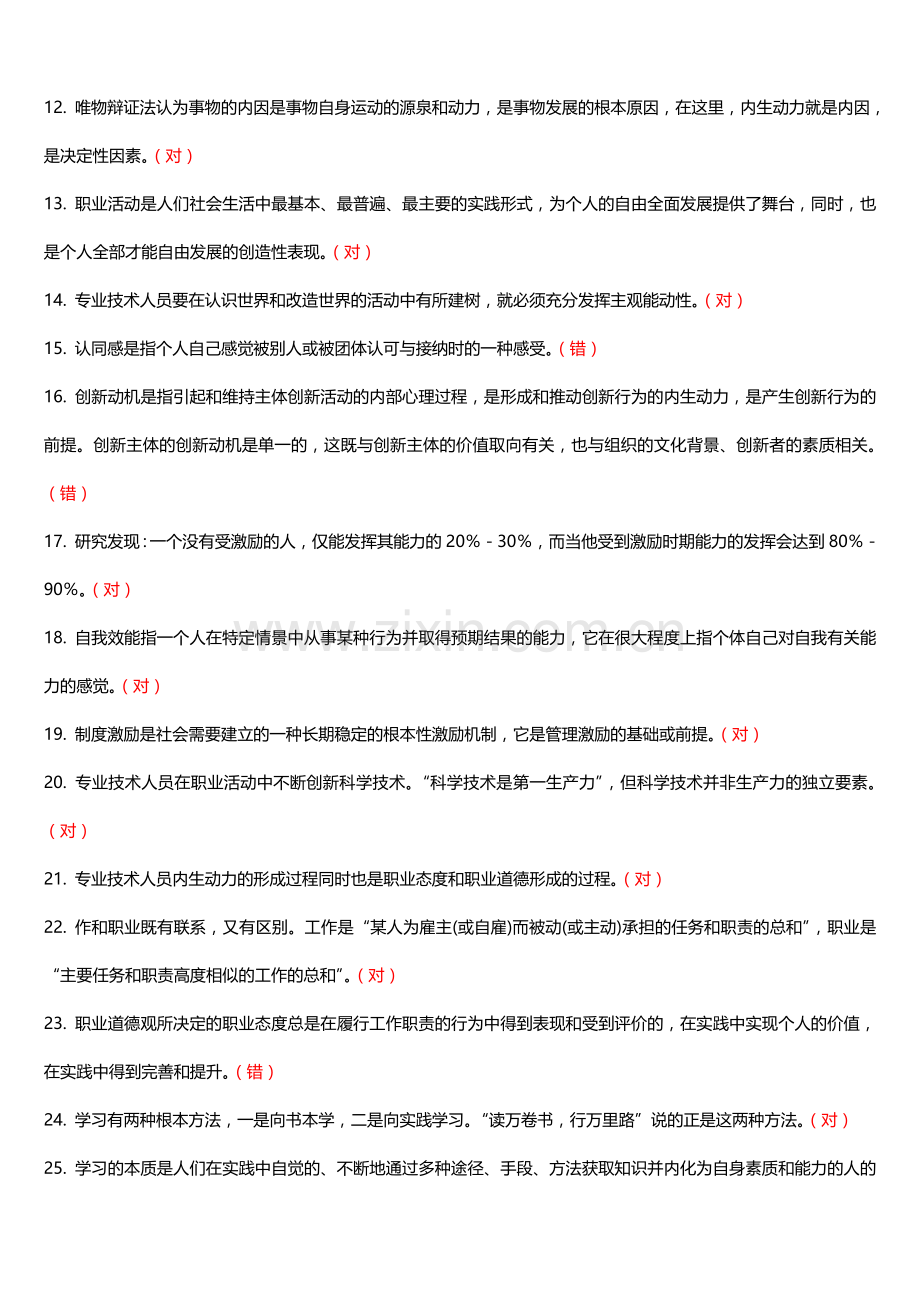 12.唯物辩证法认为事物的内因是事物自身运动的源泉和动力，是事物发展的根本原因，在这里，内生动力就是内因，是决定性因素。（对）

13.职业活动是人们社会生活中最基本、最普遍、最主要的实践形式，为个人的自由全面发展提供了舞台，同时，也是个人全部才能自由发展的创造性表现。（对）

14.专业技术人员要在认识世界和改造世界的活动中有所建树，就必须充分发挥主观能动性。（对）

15.认同感是指个人自己感觉被别人或被团体认可与接纳时的一种感受。（错）

16.创新动机是指引起和维持主体创新活动的内部心理过程，是形成和推动创新行为的内生动力，是产生创新行为的前提。创新主体的创新动机是单一的，这既与创新主体的价值取向有关，也与组织的文化背景、创新者的素质相关。（错）

17.研究发现：一个没有受激励的人，仅能发挥其能力的20%-30%，而当他受到激励时期能力的发挥会达到80%-90%。（对）

18.自我效能指一个人在特定情景中从事某种行为并取得预期结果的能力，它在很大程度上指个体自己对自我有关能力的感觉。（对）

19.制度激励是社会需要建立的一种长期稳定的根本性激励机制，它是管理激励的基础或前提。（对）

20.专业技术人员在职业活动中不断创新科学技术。“科学技术是第一生产力”，但科学技术并非生产力的独立要素。（对）

21.专业技术人员内生动力的形成过程同时也是职业态度和职业道德形成的过程。（对）

22.作和职业既有联系，又有区别。工作是“某人为雇主(或自雇)而被动(或主动)承担的任务和职责的总和”，职业是“主要任务和职责高度相似的工作的总和”。（对）

23.职业道德观所决定的职业态度总是在履行工作职责的行为中得到表现和受到评价的，在实践中实现个人的价值，在实践中得到完善和提升。（错）

24.学习有两种根本方法，一是向书本学，二是向实践学习。“读万卷书，行万里路”说的正是这两种方法。（对）

25.学习的本质是人们在实践中自觉的、不断地通过多种途径、手段、方法获取知识并内化为自身素质和能力的人的

www.zixin.com.cn